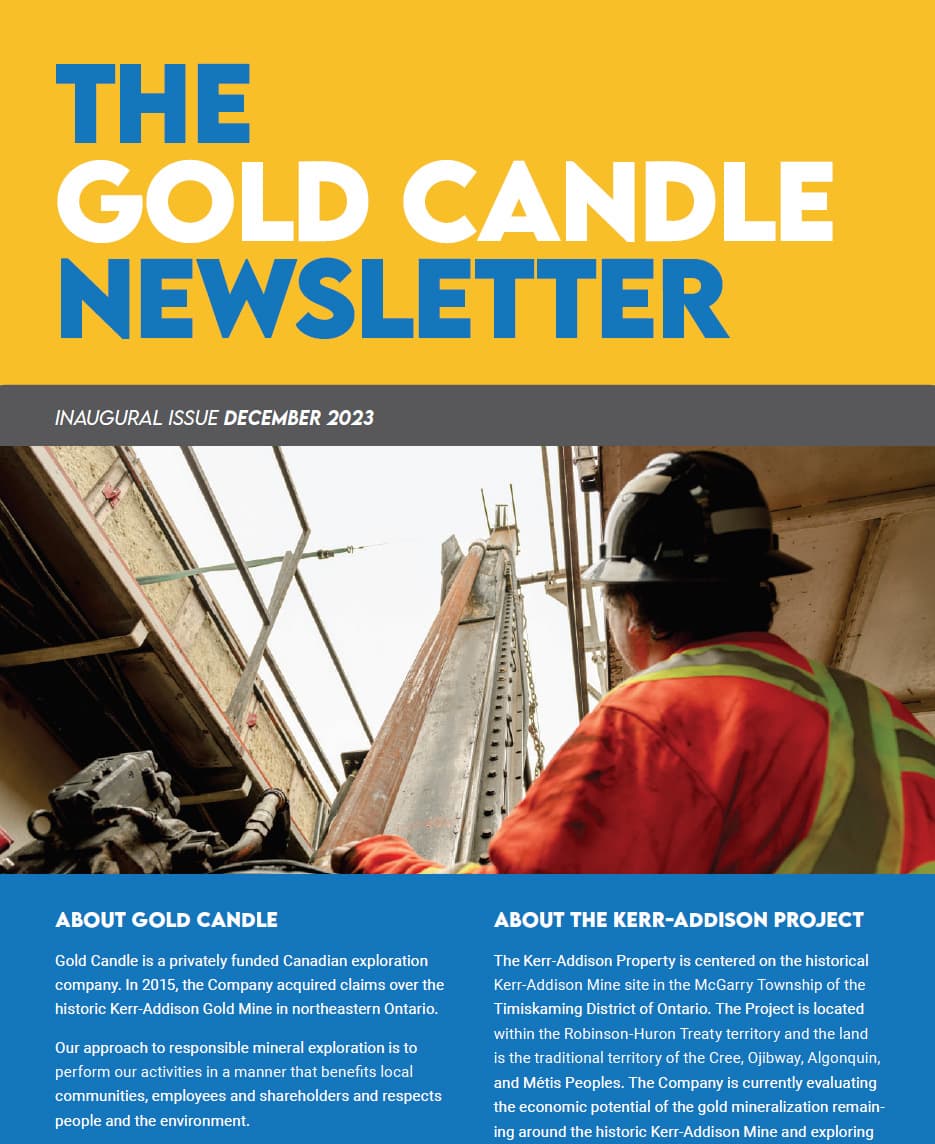 THE GOLD CANDLE NEWSLETTER

INAUGURAL ISSUE DECEMBER 2023

ABOUT GOLD CANDLE

Gold Candle is a privately funded Canadian exploration company. In 2015, the Company acquired claims over the historic Kerr-Addison Gold Mine in northeastern Ontario.

Our approach to responsible mineral exploration is to perform our activities in a manner that benefits local communities, employees and shareholders and respects people and the environment.

ABOUT THE KERR-ADDISON PROJECT

The Kerr-Addison Property is centered on the historical Kerr-Addison Mine site in the McGarry Township of the Timiskaming District of Ontario. The Project is located within the Robinson-Huron Treaty territory and the land is the traditional territory of the Cree, Ojibway, Algonquin, and Métis Peoples. The Company is currently evaluating the economic potential of the gold mineralization remaining around the historic Kerr-Addison Mine and exploring